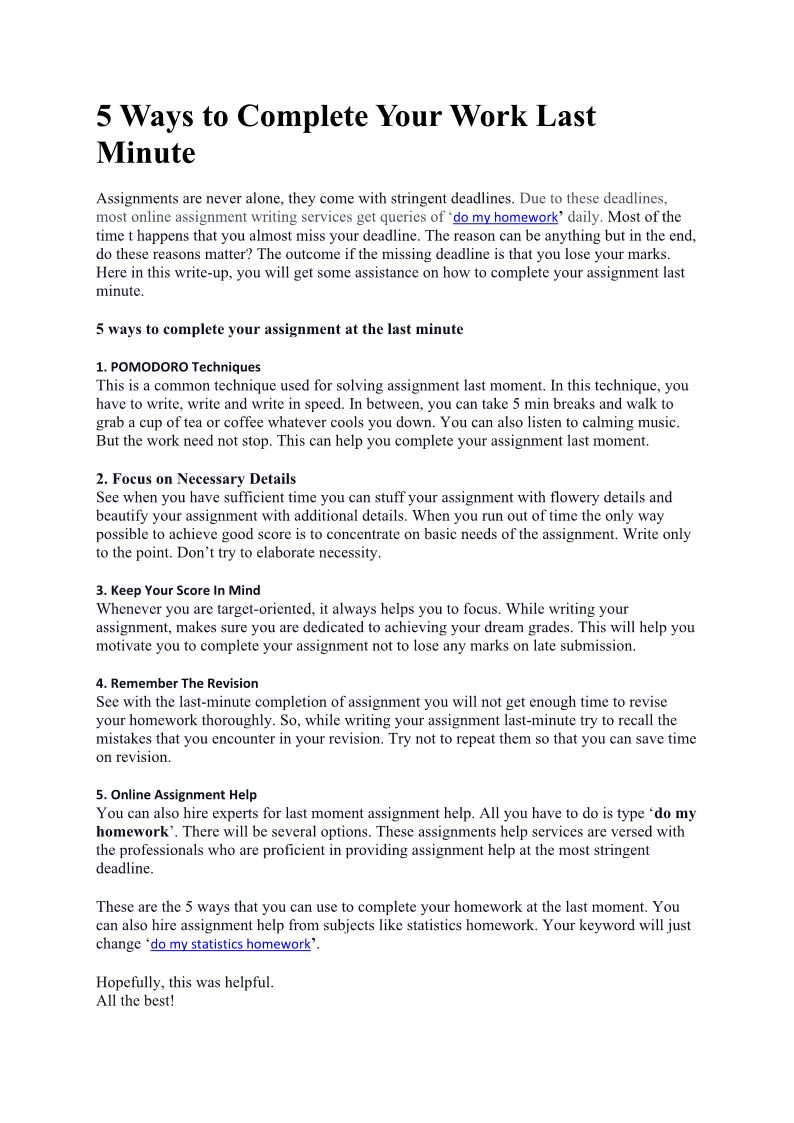 5 Ways to Complete Your Work Last Minute

Assignments are never alone, they come with stringent deadlines. Due to these deadlines, most online assignment writing services get queries of ‘do my homework’ daily. Most of the time t happens that you almost miss your deadline. The reason can be anything but in the end, do these reasons matter? The outcome if the missing deadline is that you lose your marks. Here in this write-up, you will get some assistance on how to complete your assignment last minute.

5 ways to complete your assignment at the last minute

1. POMODORO Techniques
This is a common technique used for solving assignment last moment. In this technique, you have to write, write and write in speed. In between, you can take 5 min breaks and walk to grab a cup of tea or coffee whatever cools you down. You can also listen to calming music. But the work need not stop. This can help you complete your assignment last moment.

2. Focus on Necessary Details
See when you have sufficient time you can stuff your assignment with flowery details and beautify your assignment with additional details. When you run out of time the only way possible to achieve good score is to concentrate on basic needs of the assignment. Write only to the point. Don’t try to elaborate necessity.

3. Keep Your Score In Mind
Whenever you are target-oriented, it always helps you to focus. While writing your assignment, makes sure you are dedicated to achieving your dream grades. This will help you motivate you to complete your assignment not to lose any marks on late submission.

4. Remember The Revision
See with the last-minute completion of assignment you will not get enough time to revise your homework thoroughly. So, while writing your assignment last-minute try to recall the mistakes that you encounter in your revision. Try not to repeat them so that you can save time on revision.

5. Online Assignment Help
You can also hire experts for last moment assignment help. All you have to do is type ‘do my homework’. There will be several options. These assignments help services are versed with the professionals who are proficient in providing assignment help at the most stringent deadline.

These are the 5 ways that you can use to complete your homework at the last moment. You can also hire assignment help from subjects like statistics homework. Your keyword will just change ‘do my statistics homework’.

Hopefully, this was helpful.
All the best!